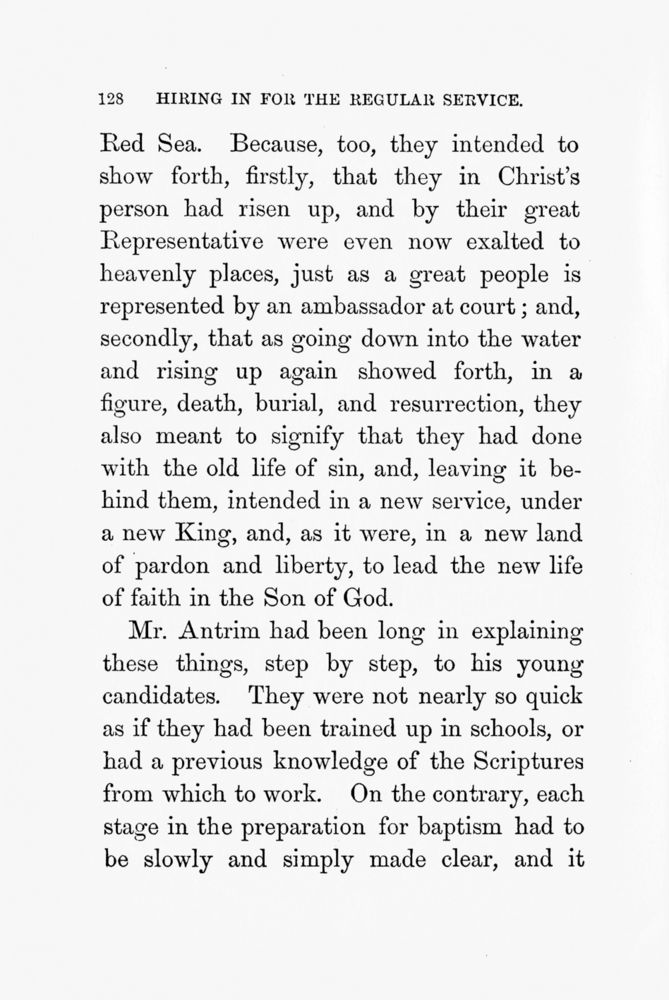 128 HIRING IN FOR THE REGULAR SERVICE.

Red Sea. Because, too, they intended to show forth, firstly, that they in Christ's person had risen up, and by their great Representative were even now exalted to heavenly places, just as a great people is represented by an ambassador at court; and, secondly, that as going down into the water and rising up again showed forth, in a figure, death, burial, and resurrection, they also meant to signify that they had done with the old life of sin, and, leaving it behind them, intended in a new service, under a new King, and, as it were, in a new land of pardon and liberty, to lead the new life of faith in the Son of God.

Mr. Antrim had been long in explaining these things, step by step, to his young candidates. They were not nearly so quick as if they had been trained up in schools, or had a previous knowledge of the Scriptures from which to work. On the contrary, each stage in the preparation for baptism had to be slowly and simply made clear, and it